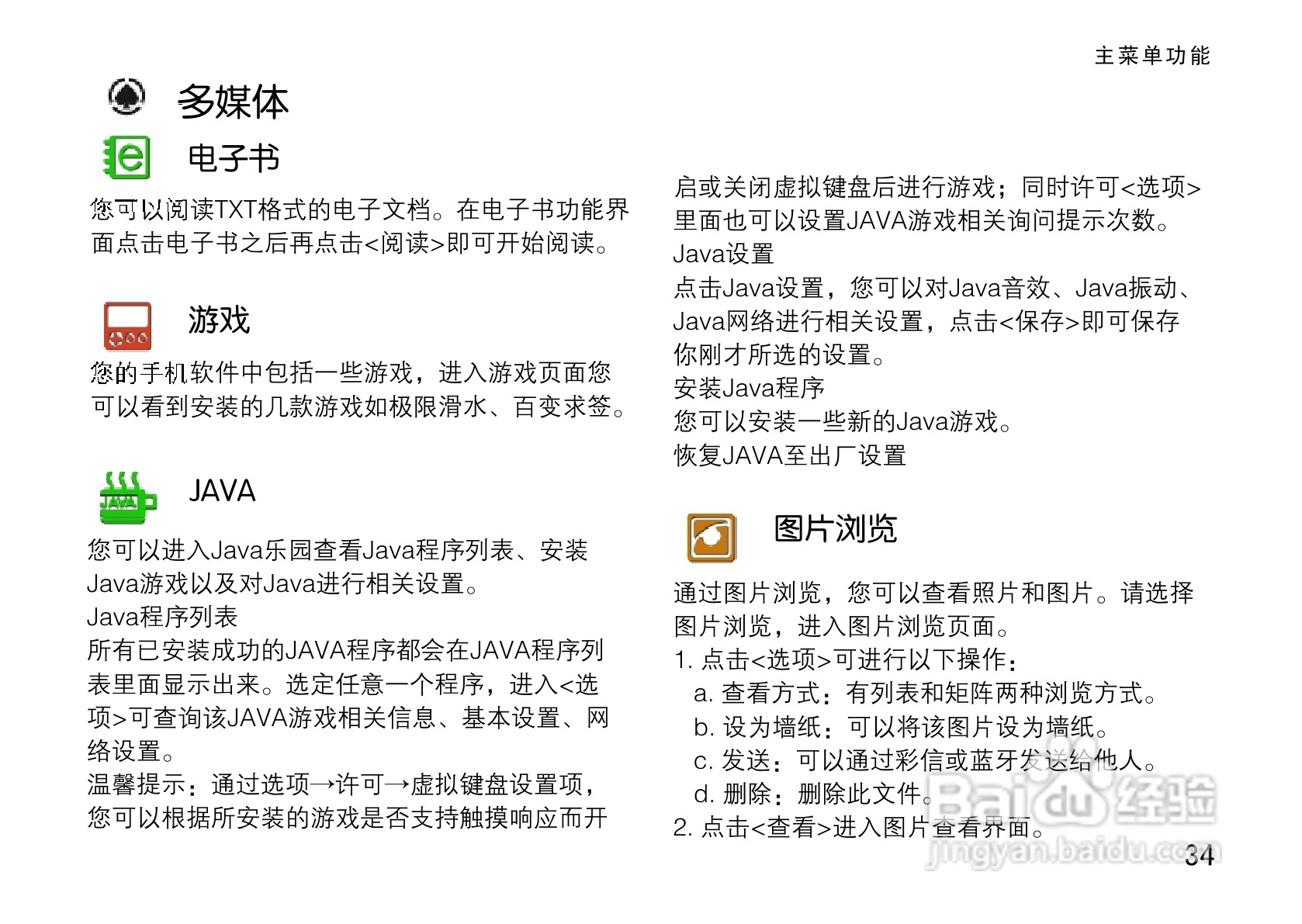 主菜单功能

多媒体

电子书

您可以阅读TXT格式的电子文档。在电子书功能界面点击电子书之后再点击<阅读>即可开始阅读。

游戏

您的手机软件中包括一些游戏，进入游戏页面您可以看到安装的几款游戏如极限滑水、百变求签。

JAVA

您可以进入Java乐园查看Java程序列表、安装Java游戏以及对Java进行相关设置。
Java程序列表
所有已安装成功的JAVA程序都会在JAVA程序列表里面显示出来。选定任意一个程序，进入<选项>可查询该JAVA游戏相关信息、基本设置、网络设置。
温馨提示：通过选项→许可→虚拟键盘设置项，您可以根据所安装的游戏是否支持触摸响应而开启或关闭虚拟键盘后进行游戏；同时许可<选项>里面也可以设置JAVA游戏相关询问提示次数。
Java设置
点击Java设置，您可以对Java音效、Java振动、Java网络进行相关设置，点击<保存>即可保存你刚才所选的设置。
安装Java程序
您可以安装一些新的Java游戏。
恢复JAVA至出厂设置

图片浏览

通过图片浏览，您可以查看照片和图片。请选择图片浏览，进入图片浏览页面。
1. 点击<选项>可进行以下操作：
a. 查看方式：有列表和矩阵两种浏览方式。
b. 设为墙纸：可以将该图片设为墙纸。
c. 发送：可以通过彩信或蓝牙发送给他人。
d. 删除：删除此文件。
2. 点击<查看>进入图片查看界面。

Baidu经验
jingyan.baidu.com

34